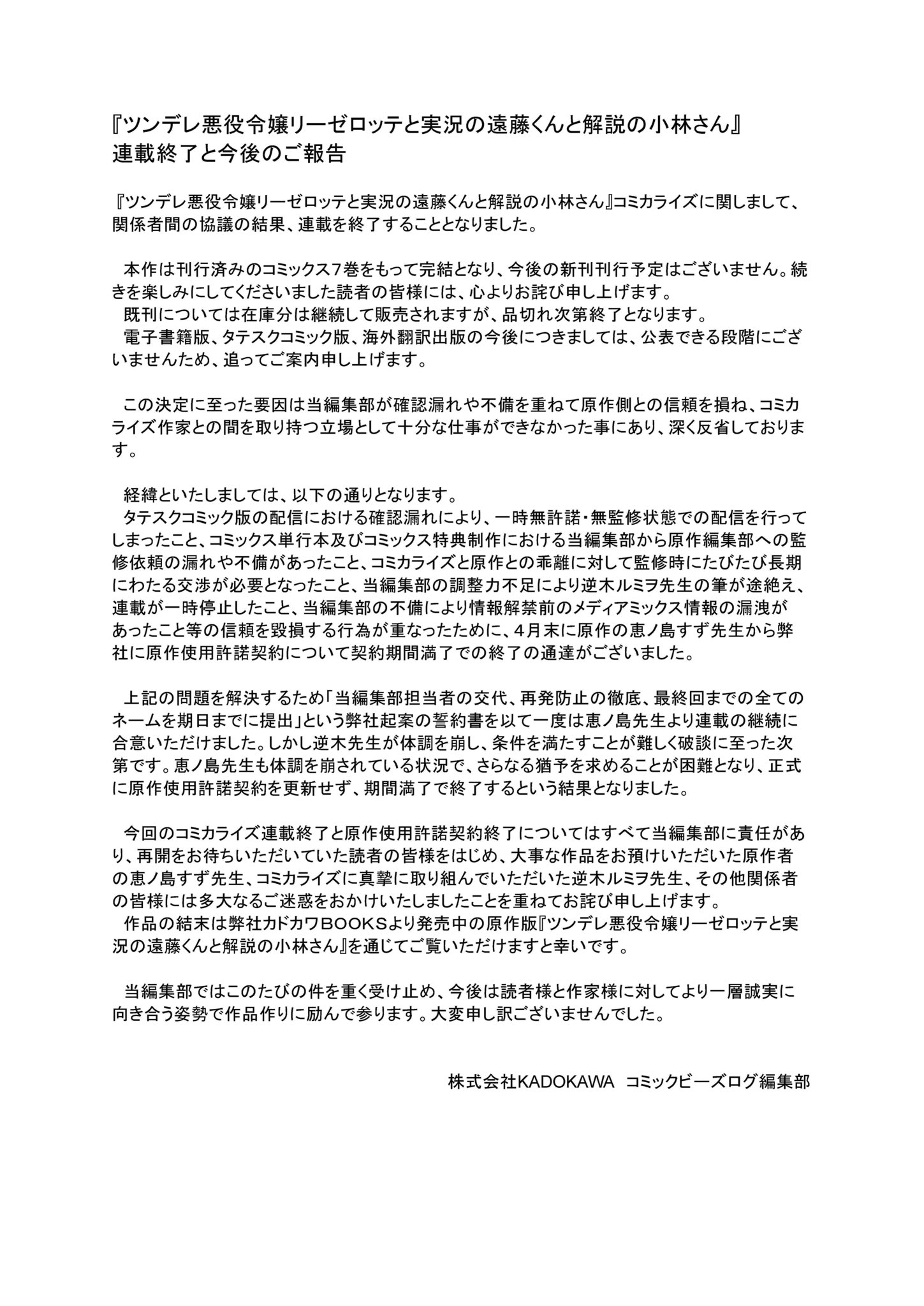 『ツンデレ悪役令嬢リーゼロッテと実況の遠藤くんと解説の小林さん』
連載終了と今後のご報告

『ツンデレ悪役令嬢リーゼロッテと実況の遠藤くんと解説の小林さん』コミカライズに関しまして、関係者間の協議の結果、連載を終了することとなりました。

本作は刊行済みのコミックス7巻をもって完結となり、今後の新刊刊行予定はございません。続きを楽しみにしてくださいました読者の皆様には、心よりお詫び申し上げます。
既刊については在庫分は継続して販売されますが、品切れ次第終了となります。
電子書籍版、タテスクコミック版、海外翻訳出版の今後につきましては、公表できる段階にございませんため、追ってご案内申し上げます。

この決定に至った要因は当編集部が確認漏れや不備を重ねて原作側との信頼を損ね、コミカライズ作家との間を取り持つ立場として十分な仕事ができなかった事にあり、深く反省しております。

経緯といたしましては、以下の通りとなります。
タテスクコミック版の配信における確認漏れにより、一時無許諾・無監修状態での配信を行ってしまったこと、コミックス単行本及びコミックス特典制作における当編集部から原作編集部への監修依頼の漏れや不備があったこと、コミカライズと原作との乖離に対して監修時にたびたび長期にわたる交渉が必要となったこと、当編集部の調整力不足により逆木ルミヲ先生の筆が途絶え、連載が一時停止したこと、当編集部の不備により情報解禁前のメディアミックス情報の漏洩があったこと等の信頼を毀損する行為が重なったために、4月末に原作の恵ノ島すず先生から弊社に原作使用許諾契約について契約期間満了での終了の通達がございました。

上記の問題を解決するため「当編集部担当者の交代、再発防止の徹底、最終回までの全てのネームを期日までに提出」という弊社起案の誓約書を以て一度は恵ノ島先生より連載の継続に合意いただけました。しかし逆木先生が体調を崩し、条件を満たすことが難しく破談に至った次第です。恵ノ島先生も体調を崩されている状況で、さらなる猶予を求めることが困難となり、正式に原作使用許諾契約を更新せず、期間満了で終了するという結果となりました。

今回のコミカライズ連載終了と原作使用許諾契約終了についてはすべて当編集部に責任があり、再開をお待ちいただいていた読者の皆様をはじめ、大事な作品をお預けいただいた原作者の恵ノ島すず先生、コミカライズに真摯に取り組んでいただいた逆木ルミヲ先生、その他関係者の皆様には多大なるご迷惑をおかけいたしましたことを重ねてお詫び申し上げます。
作品の結末は弊社カドカワBOOKSより発売中の原作版『ツンデレ悪役令嬢リーゼロッテと実況の遠藤くんと解説の小林さん』を通じてご覧いただけますと幸いです。

当編集部ではこのたびの件を重く受け止め、今後は読者様と作家様に対してより一層誠実に向き合う姿勢で作品作りに励んで参ります。大変申し訳ございませんでした。

株式会社KADOKAWA コミックビーズログ編集部